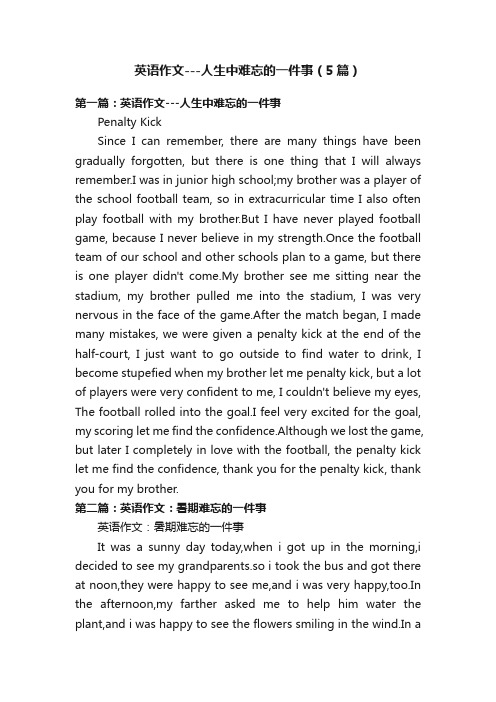 英语作文---人生中难忘的一件事（5篇）

第一篇：英语作文---人生中难忘的一件事

Penalty Kick

Since I can remember, there are many things have been gradually forgotten, but there is one thing that I will always remember.I was in junior high school;my brother was a player of the school football team, so in extracurricular time I also often play football with my brother.But I have never played football game, because I never believe in my strength.Once the football team of our school and other schools plan to a game, but there is one player didn't come.My brother see me sitting near the stadium, my brother pulled me into the stadium, I was very nervous in the face of the game.After the match began, I made many mistakes, we were given a penalty kick at the end of the half-court, I just want to go outside to find water to drink, I become stupefied when my brother let me penalty kick, but a lot of players were very confident to me, I couldn't believe my eyes, The football rolled into the goal.I feel very excited for the goal, my scoring let me find the confidence.Although we lost the game, but later I completely in love with the football, the penalty kick let me find the confidence, thank you for the penalty kick, thank you for my brother.

第二篇：英语作文：暑期难忘的一件事

英语作文：暑期难忘的一件事

It was a sunny day today,when i got up in the morning,i decided to see my grandparents.so i took the bus and got there at noon,they were happy to see me,and i was very happy,too.In the afternoon,my farther asked me to help him water the plant,and i was happy to see the flowers smiling in the wind.In a